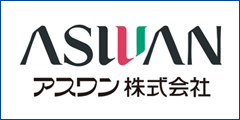 ASWAN
アスワン 株式会社